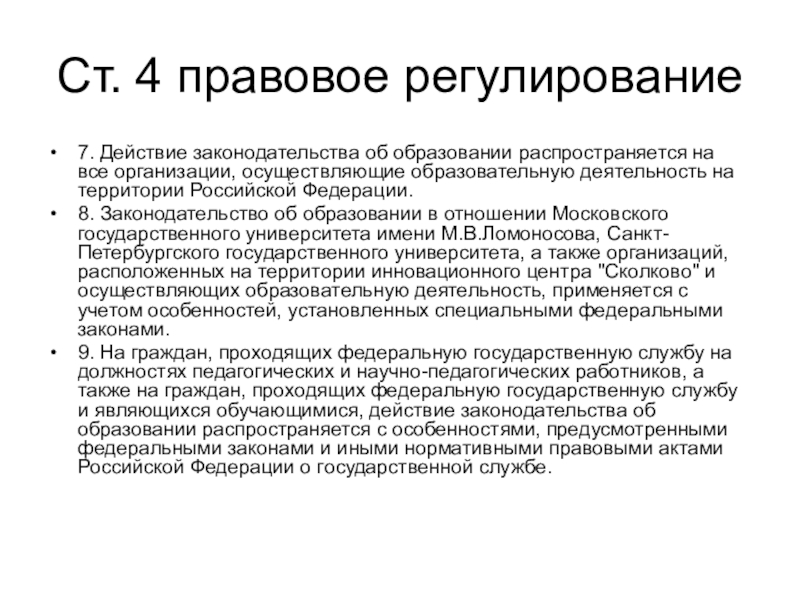 Ст. 4 правовое регулирование

• 7. Действие законодательства об образовании распространяется на все организации, осуществляющие образовательную деятельность на территории Российской Федерации.

• 8. Законодательство об образовании в отношении Московского государственного университета имени М.В.Ломоносова, Санкт-Петербургского государственного университета, а также организаций, расположенных на территории инновационного центра "Сколково" и осуществляющих образовательную деятельность, применяется с учетом особенностей, установленных специальными федеральными законами.

• 9. На граждан, проходящих федеральную государственную службу на должностях педагогических и научно-педагогических работников, а также на граждан, проходящих федеральную государственную службу и являющихся обучающимися, действие законодательства об образовании распространяется с особенностями, предусмотренными федеральными законами и иными нормативными правовыми актами Российской Федерации о государственной службе.